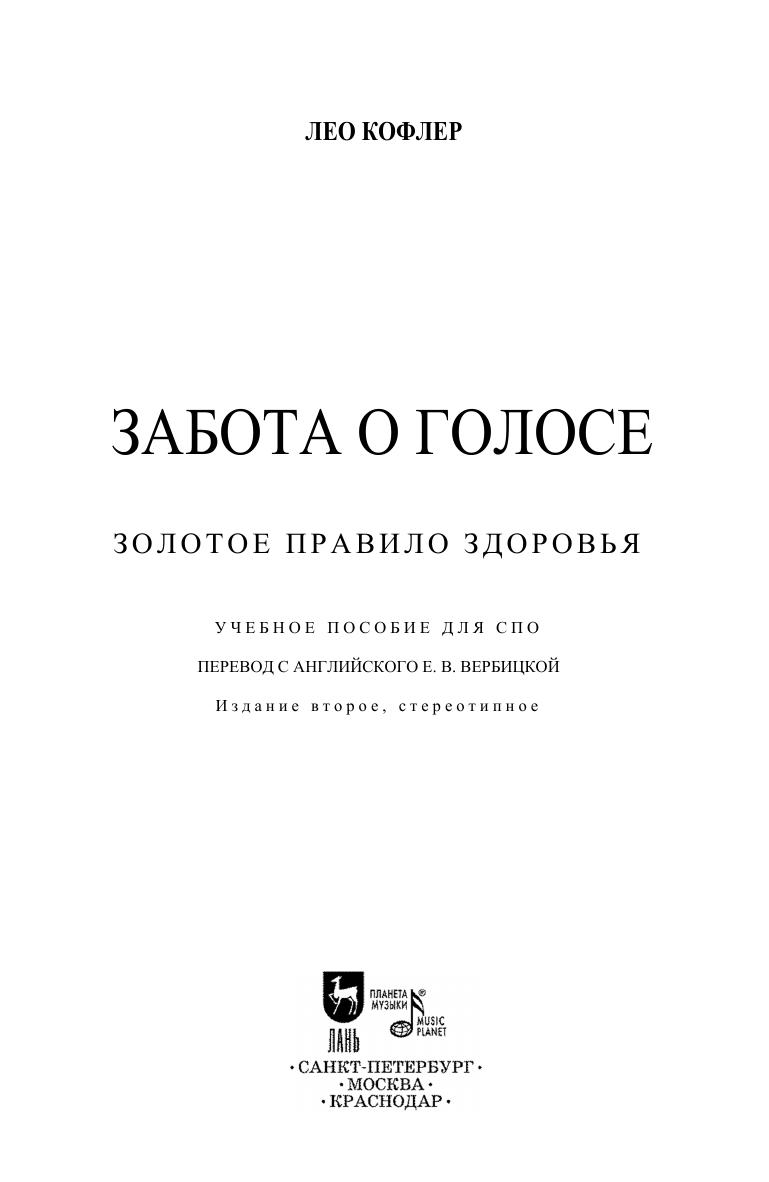 ЛЕО КОФЛЕР

ЗАБОТА О ГОЛОСЕ

ЗОЛОТОЕ ПРАВИЛО ЗДОРОВЬЯ

УЧЕБНОЕ ПОСОБИЕ ДЛЯ СПО

ПЕРЕВОД С АНГЛИЙСКОГО Е. В. ВЕРБИЦКОЙ

Издание второе, стереотипное

ЛАНЬ

ПЛАНЕТА МУЗЫКИ®

MUSIC PLANET

• САНКТ-ПЕТЕРБУРГ •
• МОСКВА •
• КРАСНОДАР •